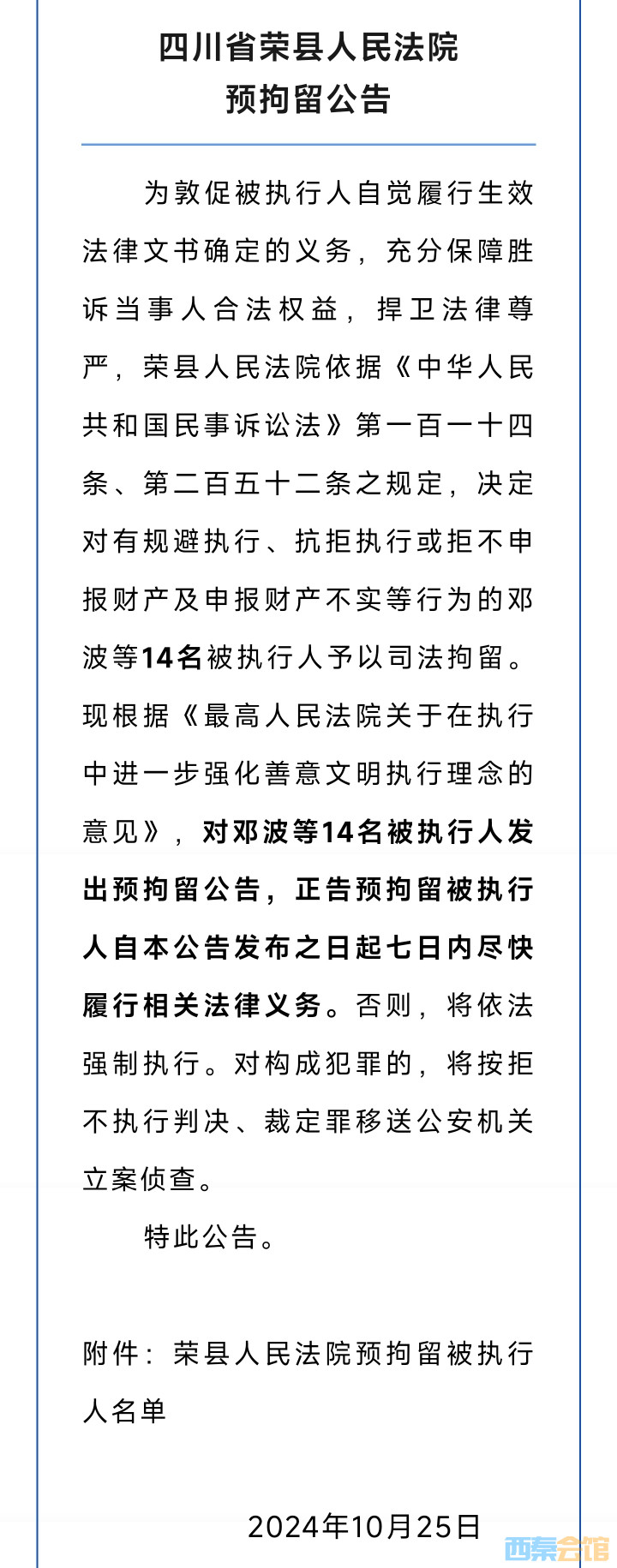 四川省荣县人民法院
预拘留公告

为敦促被执行人自觉履行生效法律文书确定的义务，充分保障胜诉当事人合法权益，捍卫法律尊严，荣县人民法院依据《中华人民共和国民事诉讼法》第一百一十四条、第二百五十二条之规定，决定对有规避执行、抗拒执行或拒不申报财产及申报财产不实等行为的邓波等14名被执行人予以司法拘留。现根据《最高人民法院关于在执行中进一步强化善意文明执行理念的意见》，对邓波等14名被执行人发出预拘留公告，正告预拘留被执行人自本公告发布之日起七日内尽快履行相关法律义务。否则，将依法强制执行。对构成犯罪的，将按拒不执行判决、裁定罪移送公安机关立案侦查。

特此公告。

附件：荣县人民法院预拘留被执行人名单

2024年10月25日

西秦会馆